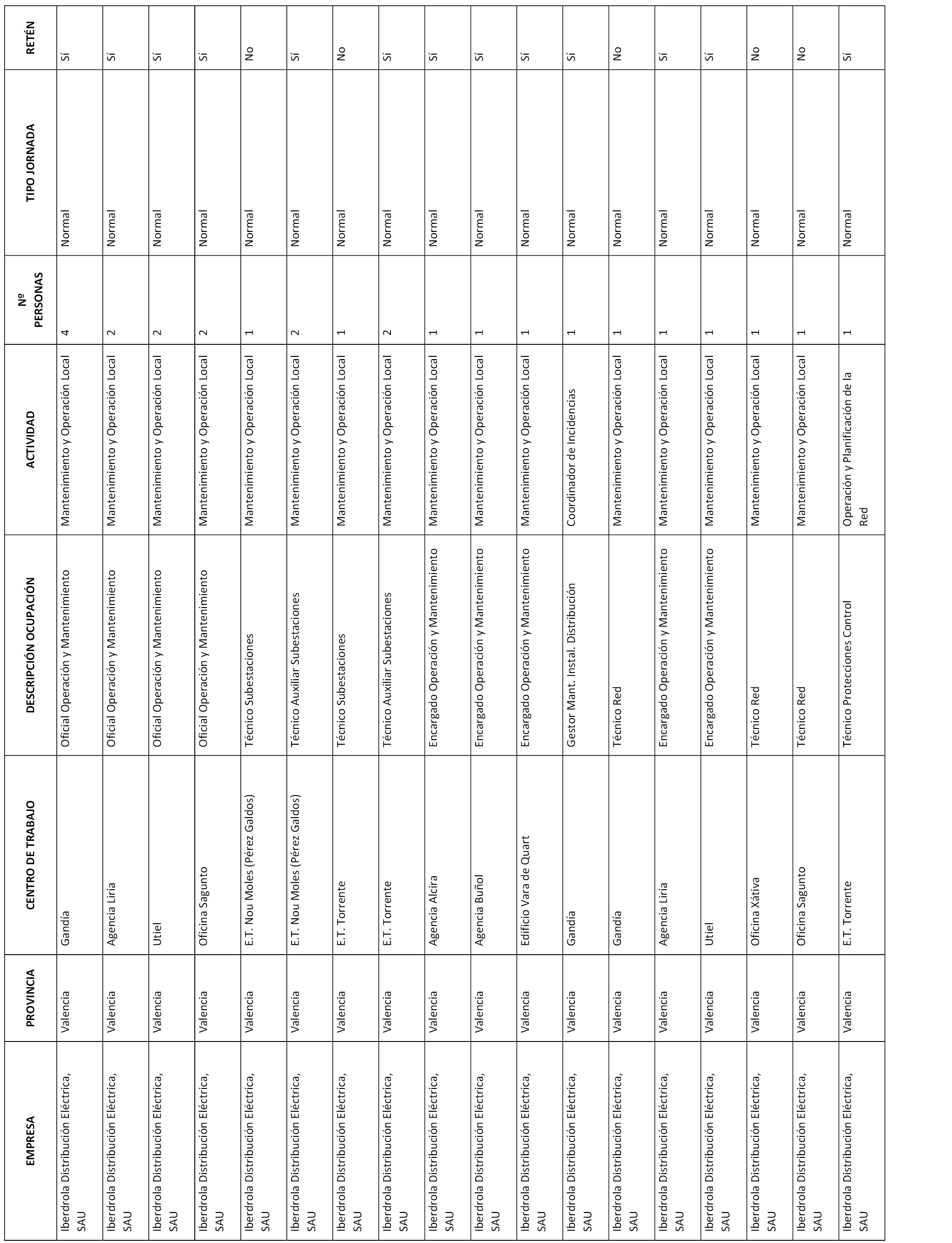 | EMPRESA | PROVINCIA | CENTRO DE TRABAJO | DESCRIPCIÓN OCUPACIÓN | ACTIVIDAD | Nº PERSONAS | TIPO JORNADA | RETÉN |
|---|---|---|---|---|---|---|---|
| Iberdrola Distribución Eléctrica, SAU | Valencia | Gandía | Oficial Operación y Mantenimiento | Mantenimiento y Operación Local | 4 | Normal | Sí |
| Iberdrola Distribución Eléctrica, SAU | Valencia | Agencia Liria | Oficial Operación y Mantenimiento | Mantenimiento y Operación Local | 2 | Normal | Sí |
| Iberdrola Distribución Eléctrica, SAU | Valencia | Utiel | Oficial Operación y Mantenimiento | Mantenimiento y Operación Local | 2 | Normal | Sí |
| Iberdrola Distribución Eléctrica, SAU | Valencia | Oficina Sagunto | Oficial Operación y Mantenimiento | Mantenimiento y Operación Local | 2 | Normal | Sí |
| Iberdrola Distribución Eléctrica, SAU | Valencia | E.T. Nou Moles (Pérez Galdos) | Técnico Subestaciones | Mantenimiento y Operación Local | 1 | Normal | No |
| Iberdrola Distribución Eléctrica, SAU | Valencia | E.T. Nou Moles (Pérez Galdos) | Técnico Auxiliar Subestaciones | Mantenimiento y Operación Local | 2 | Normal | Sí |
| Iberdrola Distribución Eléctrica, SAU | Valencia | E.T. Torrente | Técnico Subestaciones | Mantenimiento y Operación Local | 1 | Normal | No |
| Iberdrola Distribución Eléctrica, SAU | Valencia | E.T. Torrente | Técnico Auxiliar Subestaciones | Mantenimiento y Operación Local | 2 | Normal | Sí |
| Iberdrola Distribución Eléctrica, SAU | Valencia | Agencia Alcira | Encargado Operación y Mantenimiento | Mantenimiento y Operación Local | 1 | Normal | Sí |
| Iberdrola Distribución Eléctrica, SAU | Valencia | Agencia Buñol | Encargado Operación y Mantenimiento | Mantenimiento y Operación Local | 1 | Normal | Sí |
| Iberdrola Distribución Eléctrica, SAU | Valencia | Edificio Vara de Quart | Encargado Operación y Mantenimiento | Mantenimiento y Operación Local | 1 | Normal | Sí |
| Iberdrola Distribución Eléctrica, SAU | Valencia | Gandía | Gestor Mant. Instal. Distribución | Coordinador de Incidencias | 1 | Normal | Sí |
| Iberdrola Distribución Eléctrica, SAU | Valencia | Gandía | Técnico Red | Mantenimiento y Operación Local | 1 | Normal | No |
| Iberdrola Distribución Eléctrica, SAU | Valencia | Agencia Liria | Encargado Operación y Mantenimiento | Mantenimiento y Operación Local | 1 | Normal | Sí |
| Iberdrola Distribución Eléctrica, SAU | Valencia | Utiel | Encargado Operación y Mantenimiento | Mantenimiento y Operación Local | 1 | Normal | Sí |
| Iberdrola Distribución Eléctrica, SAU | Valencia | Oficina Xátiva | Técnico Red | Mantenimiento y Operación Local | 1 | Normal | No |
| Iberdrola Distribución Eléctrica, SAU | Valencia | Oficina Sagunto | Técnico Red | Mantenimiento y Operación Local | 1 | Normal | No |
| Iberdrola Distribución Eléctrica, SAU | Valencia | E.T. Torrente | Técnico Protecciones Control | Operación y Planificación de la Red | 1 | Normal | Sí |